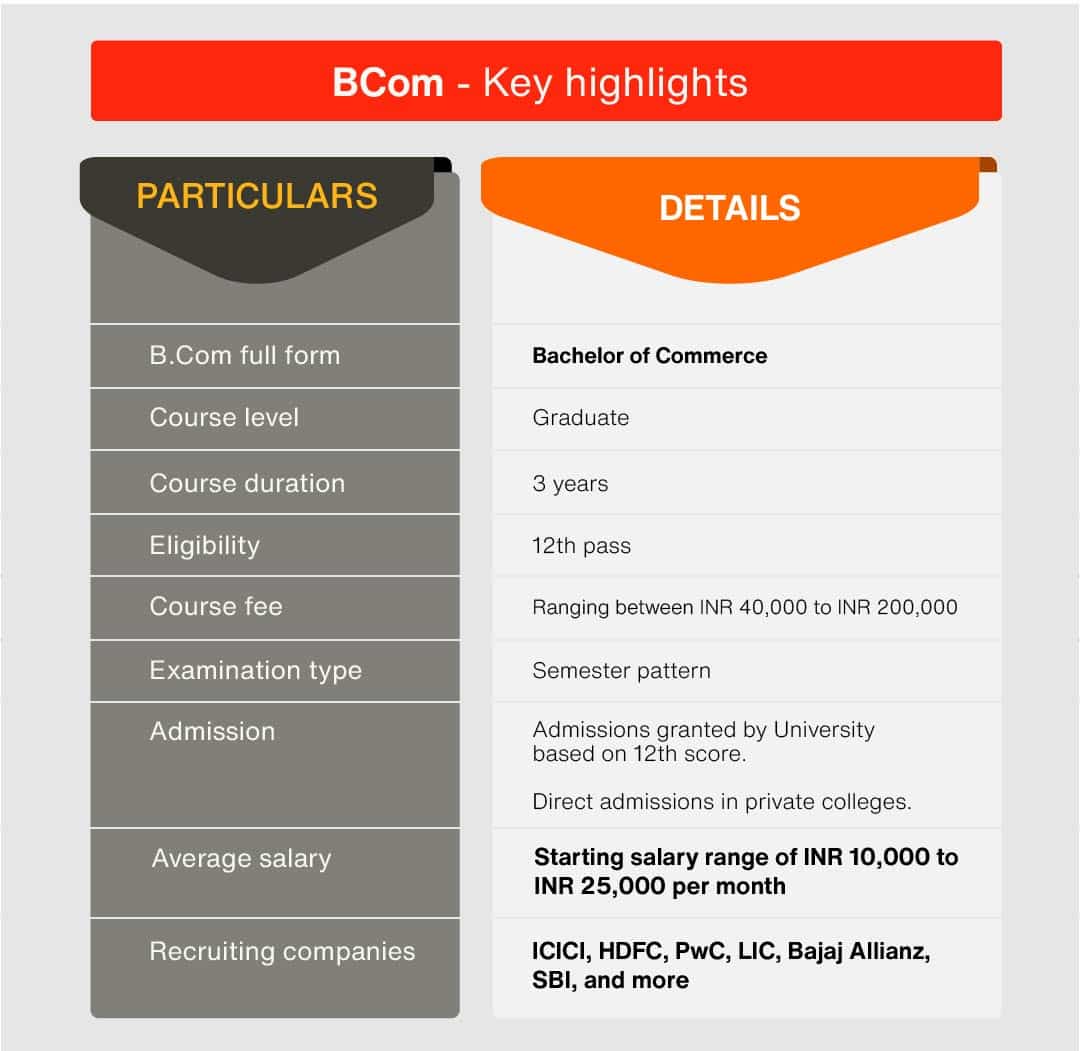 BCom - Key highlights

| PARTICULARS | DETAILS |
|---|---|
| B.Com full form | Bachelor of Commerce |
| Course level | Graduate |
| Course duration | 3 years |
| Eligibility | 12th pass |
| Course fee | Ranging between INR 40,000 to INR 200,000 |
| Examination type | Semester pattern |
| Admission | Admissions granted by University based on 12th score. Direct admissions in private colleges. |
| Average salary | Starting salary range of INR 10,000 to INR 25,000 per month |
| Recruiting companies | ICICI, HDFC, PwC, LIC, Bajaj Allianz, SBI, and more |